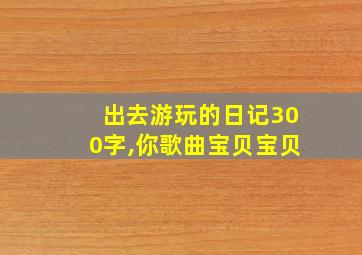 出去游玩的日记300字,你歌曲宝贝宝贝